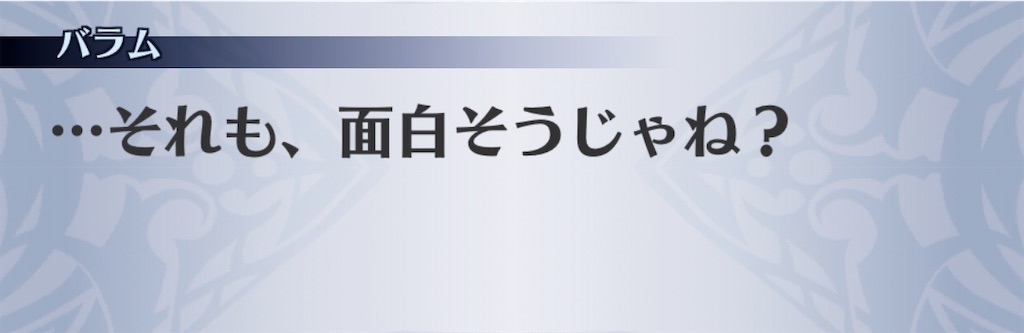 バラム

…それも、面白そうじゃね？